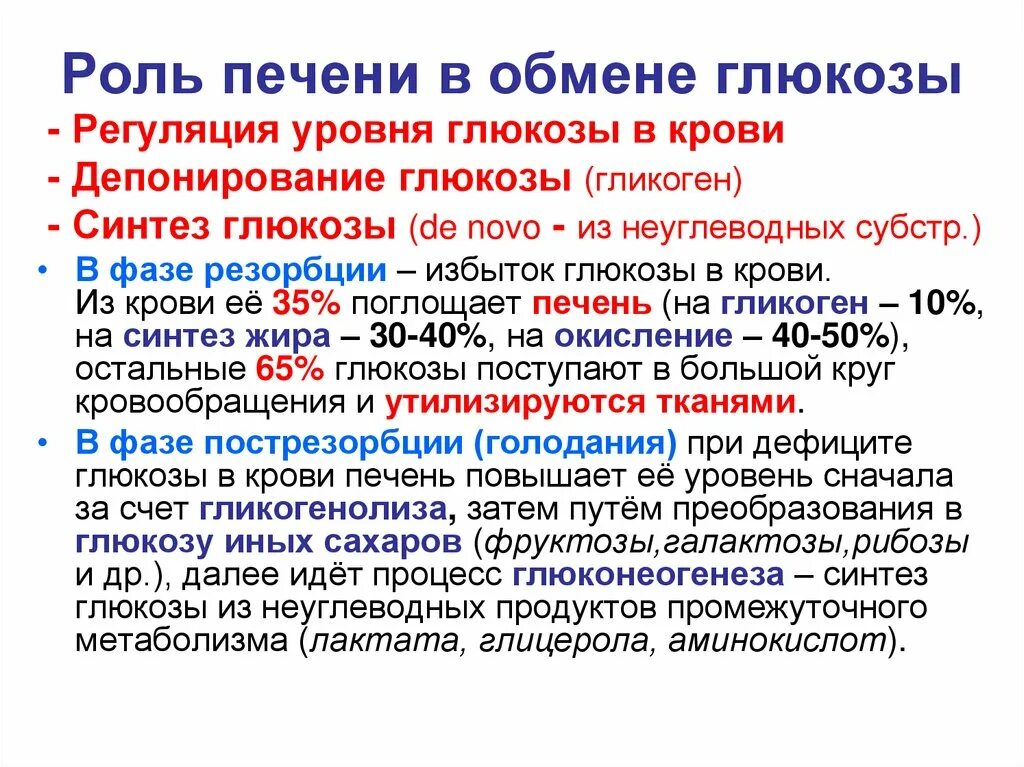 Роль печени в обмене глюкозы

- Регуляция уровня глюкозы в крови
- Депонирование глюкозы (гликоген)
- Синтез глюкозы (de novo - из неуглеводных субстр.)

• В фазе резорбции – избыток глюкозы в крови. Из крови её 35% поглощает печень (на гликоген – 10%, на синтез жира – 30-40%, на окисление – 40-50%), остальные 65% глюкозы поступают в большой круг кровообращения и утилизируются тканями.

• В фазе пострезорбции (голодания) при дефиците глюкозы в крови печень повышает её уровень сначала за счет гликогенолиза, затем путём преобразования в глюкозу иных сахаров (фруктозы,галактозы,рибозы и др.), далее идёт процесс глюконеогенеза – синтез глюкозы из неуглеводных продуктов промежуточного метаболизма (лактата, глицерола, аминокислот).